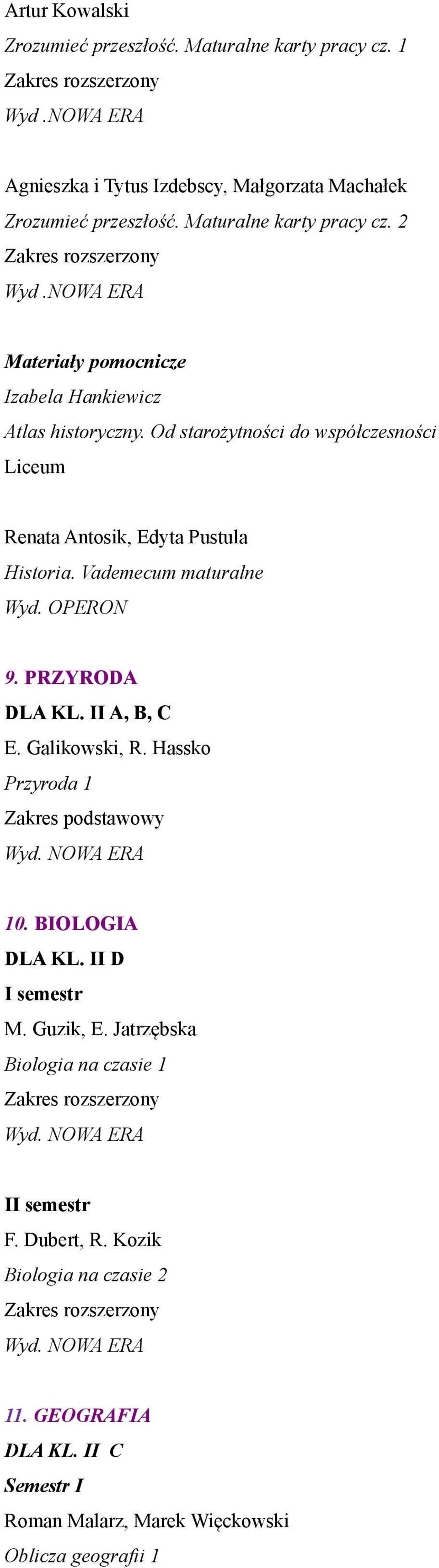 Artur Kowalski
Zrozumieć przeszłość. Maturalne karty pracy cz. 1
Zakres rozszerzony
Wyd .NOWA ERA

Agnieszka i Tytus Izdebscy, Małgorzata Machałek
Zrozumieć przeszłość. Maturalne karty pracy cz. 2
Zakres rozszerzony
Wyd .NOWA ERA

Materiały pomocnicze
Izabela Hankiewicz
Atlas historyczny. Od starożytności do współczesności
Liceum

Renata Antosik, Edyta Pustula
Historia. Vademecum maturalne
Wyd. OPERON

9. PRZYRODA
DLA KL. II A, B, C
E. Galikowski, R. Hassko
Przyroda 1
Zakres podstawowy
Wyd. NOWA ERA

10. BIOLOGIA
DLA KL. II D
I semestr
M. Guzik, E. Jatrzębska
Biologia na czasie 1
Zakres rozszerzony
Wyd. NOWA ERA

II semestr
F. Dubert, R. Kozik
Biologia na czasie 2
Zakres rozszerzony
Wyd. NOWA ERA

11. GEOGRAFIA
DLA KL. II C
Semestr I
Roman Malarz, Marek Więckowski
Oblicza geografii 1